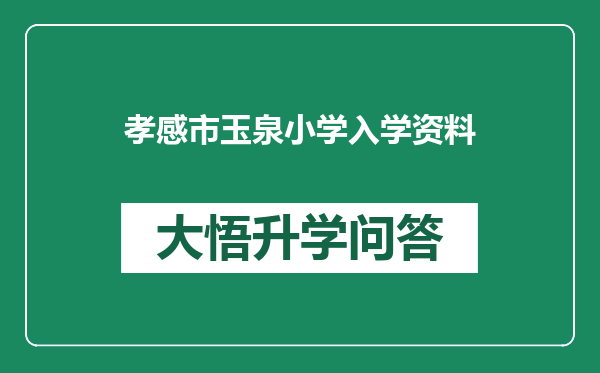 孝感市玉泉小学入学资料

大悟升学问答